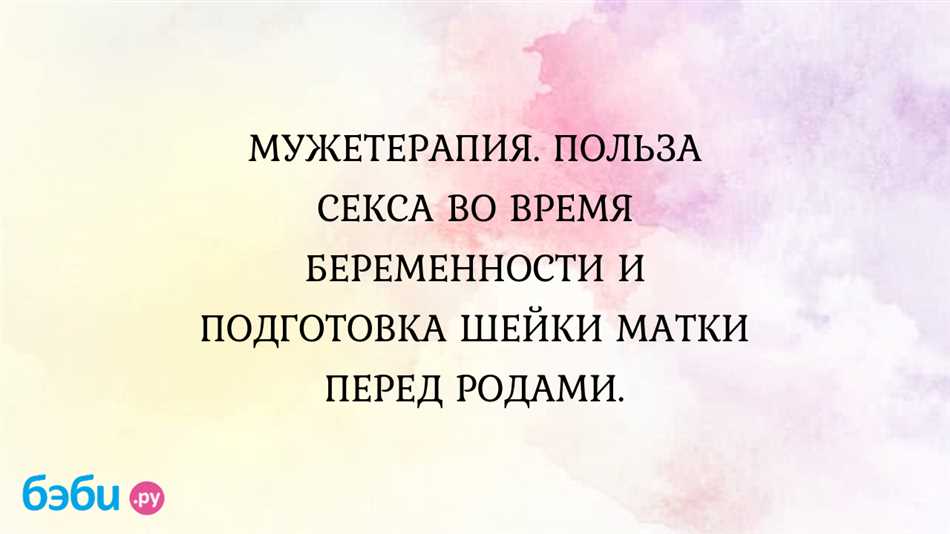 МУЖЕТЕРАПИЯ. ПОЛЬЗА СЕКСА ВО ВРЕМЯ БЕРЕМЕННОСТИ И ПОДГОТОВКА ШЕЙКИ МАТКИ ПЕРЕД РОДАМИ.

бэби.ру